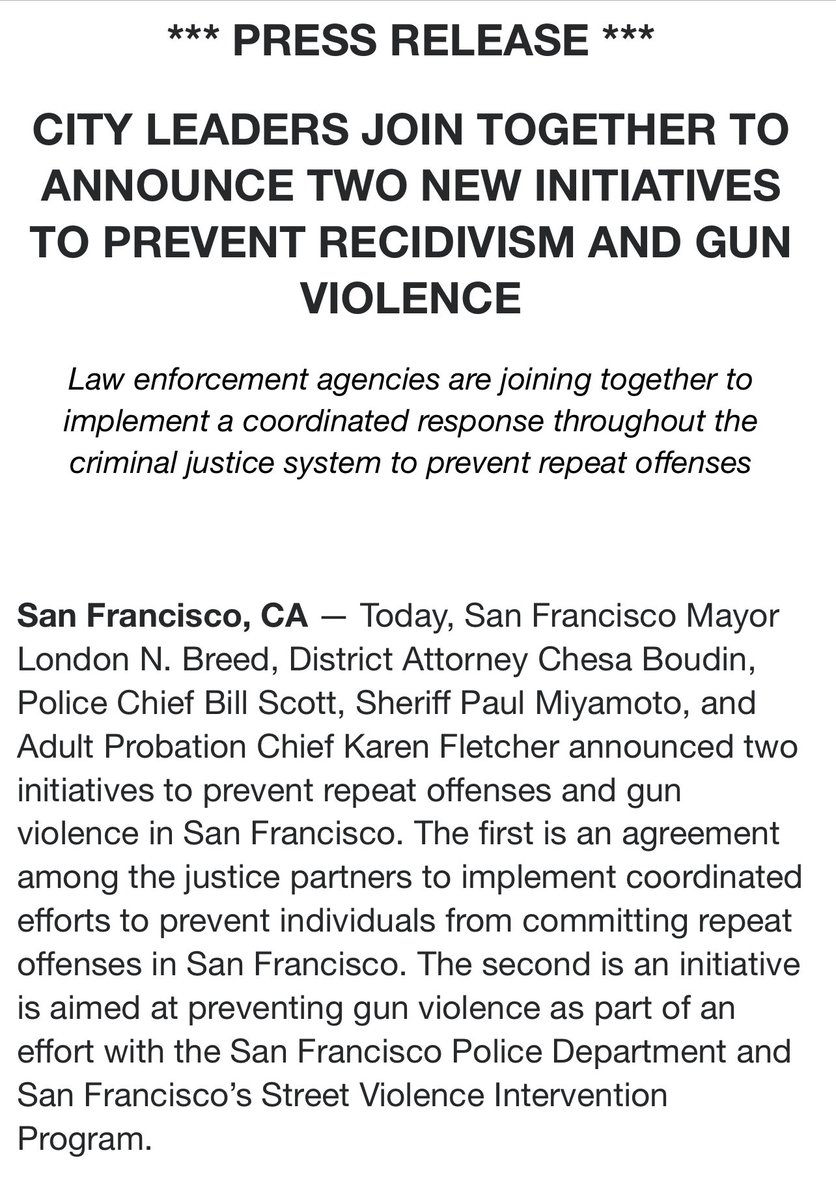 *** PRESS RELEASE ***

CITY LEADERS JOIN TOGETHER TO ANNOUNCE TWO NEW INITIATIVES TO PREVENT RECIDIVISM AND GUN VIOLENCE

Law enforcement agencies are joining together to implement a coordinated response throughout the criminal justice system to prevent repeat offenses

San Francisco, CA — Today, San Francisco Mayor London N. Breed, District Attorney Chesa Boudin, Police Chief Bill Scott, Sheriff Paul Miyamoto, and Adult Probation Chief Karen Fletcher announced two initiatives to prevent repeat offenses and gun violence in San Francisco. The first is an agreement among the justice partners to implement coordinated efforts to prevent individuals from committing repeat offenses in San Francisco. The second is an initiative is aimed at preventing gun violence as part of an effort with the San Francisco Police Department and San Francisco's Street Violence Intervention Program.